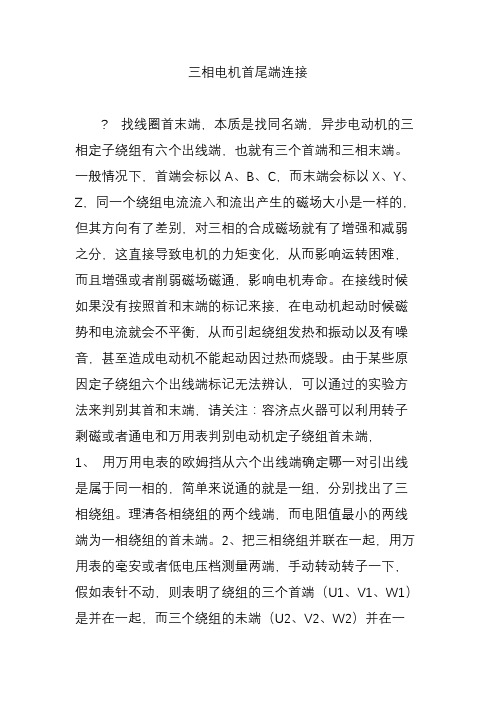 三相电机首尾端连接

? 找线圈首末端，本质是找同名端，异步电动机的三相定子绕组有六个出线端，也就有三个首端和三相末端。一般情况下，首端会标以 A、B、C，而末端会标以 X、Y、Z，同一个绕组电流流入和流出产生的磁场大小是一样的，但其方向有了差别，对三相的合成磁场就有了增强和减弱之分，这直接导致电机的力矩变化，从而影响运转困难，而且增强或者削弱磁场磁通，影响电机寿命。在接线时候如果没有按照首和末端的标记来接，在电动机起动时候磁势和电流就会不平衡，从而引起绕组发热和振动以及有噪音，甚至造成电动机不能起动因过热而烧毁。由于某些原因定子绕组六个出线端标记无法辨认，可以通过的实验方法来判别其首和末端，请关注：容济点火器可以利用转子剩磁或者通电和万用表判别电动机定子绕组首未端，
1、 用万用电表的欧姆挡从六个出线端确定哪一对引出线是属于同一相的，简单来说通的就是一组，分别找出了三相绕组。理清各相绕组的两个线端，而电阻值最小的两线端为一相绕组的首未端。2、把三相绕组并联在一起，用万用表的毫安或者低电压档测量两端，手动转动转子一下，假如表针不动，则表明了绕组的三个首端（U1、V1、W1）是并在一起，而三个绕组的未端（U2、V2、W2）并在一